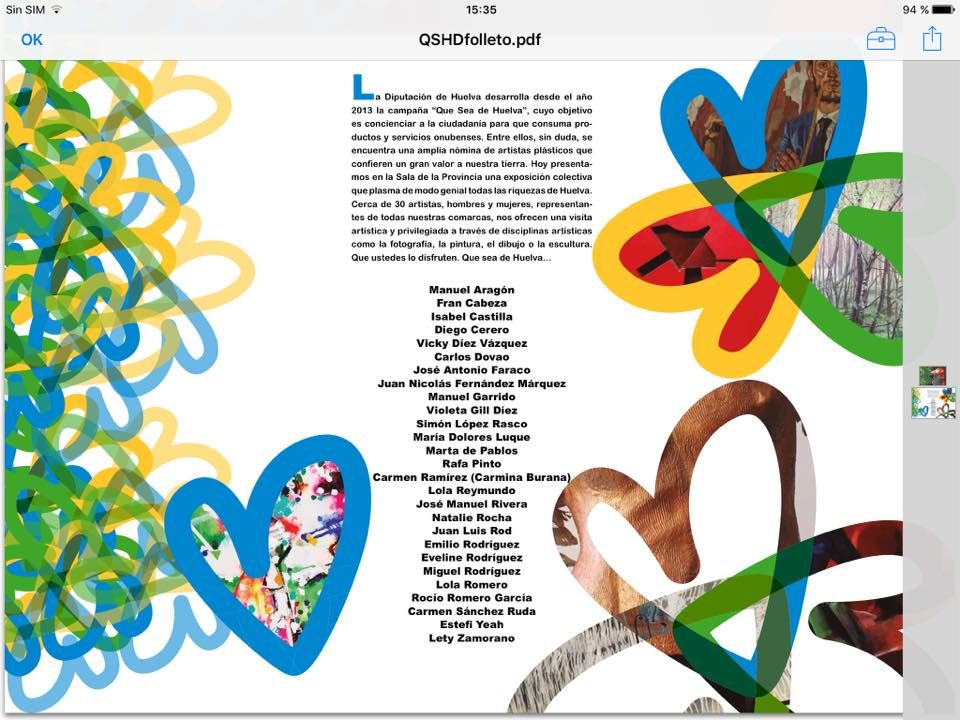 Sin SIM 15:35 94 %

OK QSHDfolleto.pdf

La Diputación de Huelva desarrolla desde el año 2013 la campaña "Que Sea de Huelva", cuyo objetivo es concienciar a la ciudadanía para que consuma productos y servicios onubenses. Entre ellos, sin duda, se encuentra una amplia nómina de artistas plásticos que confieren un gran valor a nuestra tierra. Hoy presentamos en la Sala de la Provincia una exposición colectiva que plasma de modo genial todas las riquezas de Huelva. Cerca de 30 artistas, hombres y mujeres, representantes de todas nuestras comarcas, nos ofrecen una visita artística y privilegiada a través de disciplinas artísticas como la fotografía, la pintura, el dibujo o la escultura. Que ustedes lo disfruten. Que sea de Huelva...

Manuel Aragón
Fran Cabeza
Isabel Castilla
Diego Cerero
Vicky Díez Vázquez
Carlos Dovao
José Antonio Faraco
Juan Nicolás Fernández Márquez
Manuel Garrido
Violeta Gill Díez
Simón López Rasco
María Dolores Luque
Marta de Pablos
Rafa Pinto
Carmen Ramírez (Carmina Burana)
Lola Reymundo
José Manuel Rivera
Natalie Rocha
Juan Luis Rod
Emilio Rodríguez
Eveline Rodríguez
Miguel Rodríguez
Lola Romero
Rocío Romero García
Carmen Sánchez Ruda
Estefi Yeah
Lety Zamorano